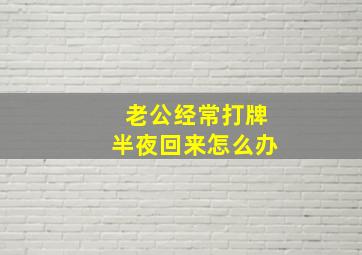 老公经常打牌
半夜回来怎么办